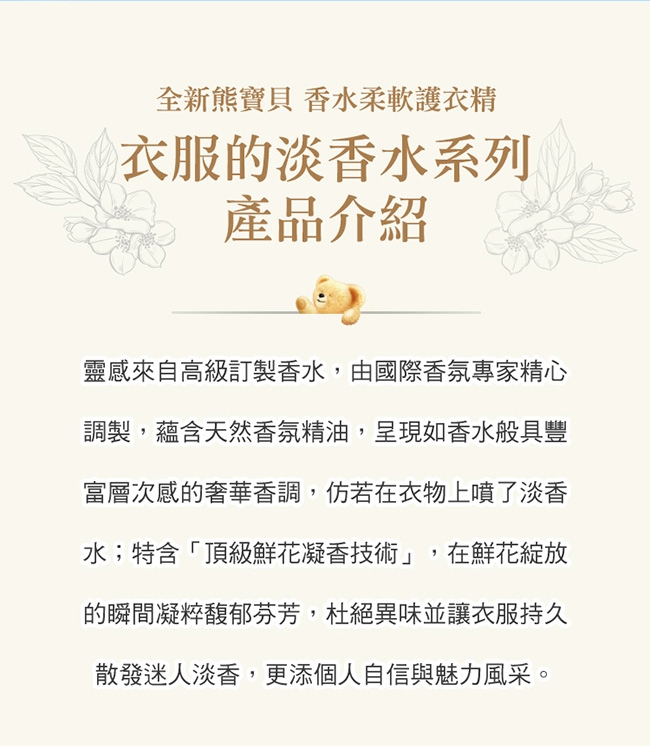 全新熊寶貝 香水柔軟護衣精

衣服的淡香水系列
產品介紹

靈感來自高級訂製香水，由國際香氛專家精心調製，蘊含天然香氛精油，呈現如香水般具豐富層次感的奢華香調，仿若在衣物上噴了淡香水；特含「頂級鮮花凝香技術」，在鮮花綻放的瞬間凝粹馥郁芬芳，杜絕異味並讓衣服持久散發迷人淡香，更添個人自信與魅力風采。